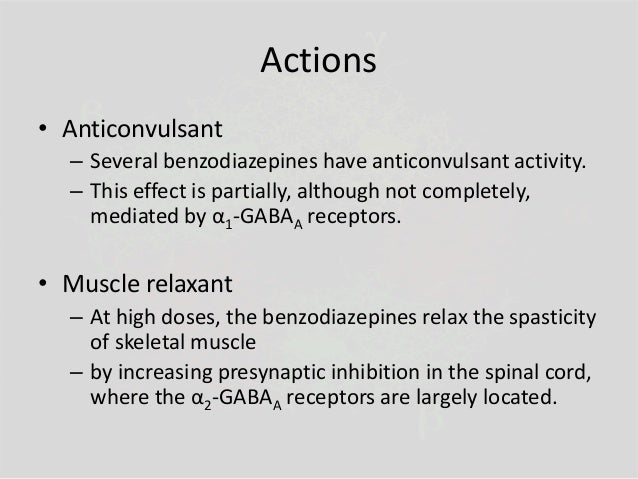 Actions

• Anticonvulsant
– Several benzodiazepines have anticonvulsant activity.
– This effect is partially, although not completely, mediated by $\alpha_1$-$GABA_A$ receptors.

• Muscle relaxant
– At high doses, the benzodiazepines relax the spasticity of skeletal muscle
– by increasing presynaptic inhibition in the spinal cord, where the $\alpha_2$-$GABA_A$ receptors are largely located.